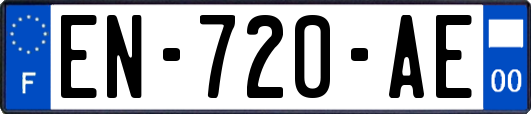 F
EN-720-AE
00